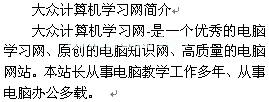 大众计算机学习网简介

大众计算机学习网-是一个优秀的电脑学习网、原创的电脑知识网、高质量的电脑网站。本站长从事电脑教学工作多年、从事电脑办公多载。